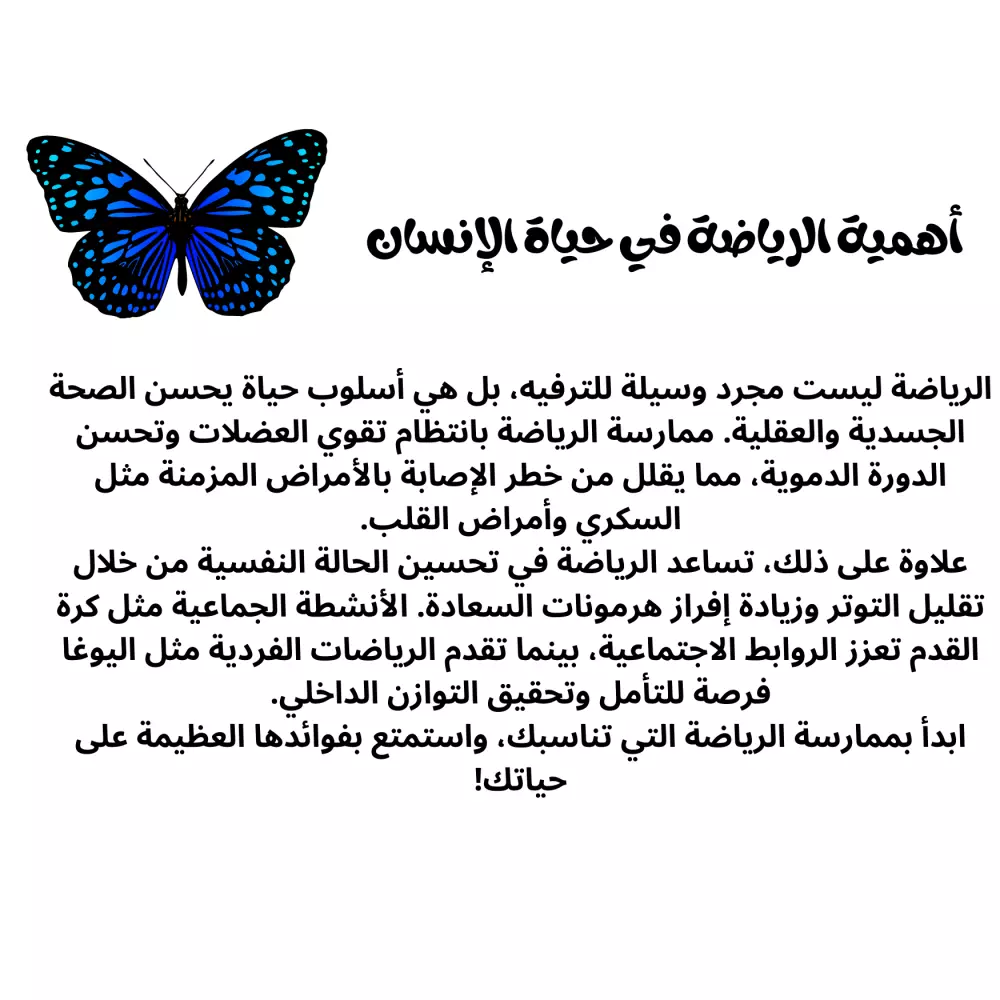 أهمية الرياضة في حياة الإنسان

الرياضة ليست مجرد وسيلة للترفيه، بل هي أسلوب حياة يحسن الصحة الجسدية والعقلية. ممارسة الرياضة بانتظام تقوي العضلات وتحسن الدورة الدموية، مما يقلل من خطر الإصابة بالأمراض المزمنة مثل السكري وأمراض القلب.
علاوة على ذلك، تساعد الرياضة في تحسين الحالة النفسية من خلال تقليل التوتر وزيادة إفراز هرمونات السعادة. الأنشطة الجماعية مثل كرة القدم تعزز الروابط الاجتماعية، بينما تقدم الرياضات الفردية مثل اليوغا فرصة للتأمل وتحقيق التوازن الداخلي.
ابدأ بممارسة الرياضة التي تناسبك، واستمتع بفوائدها العظيمة على حياتك!